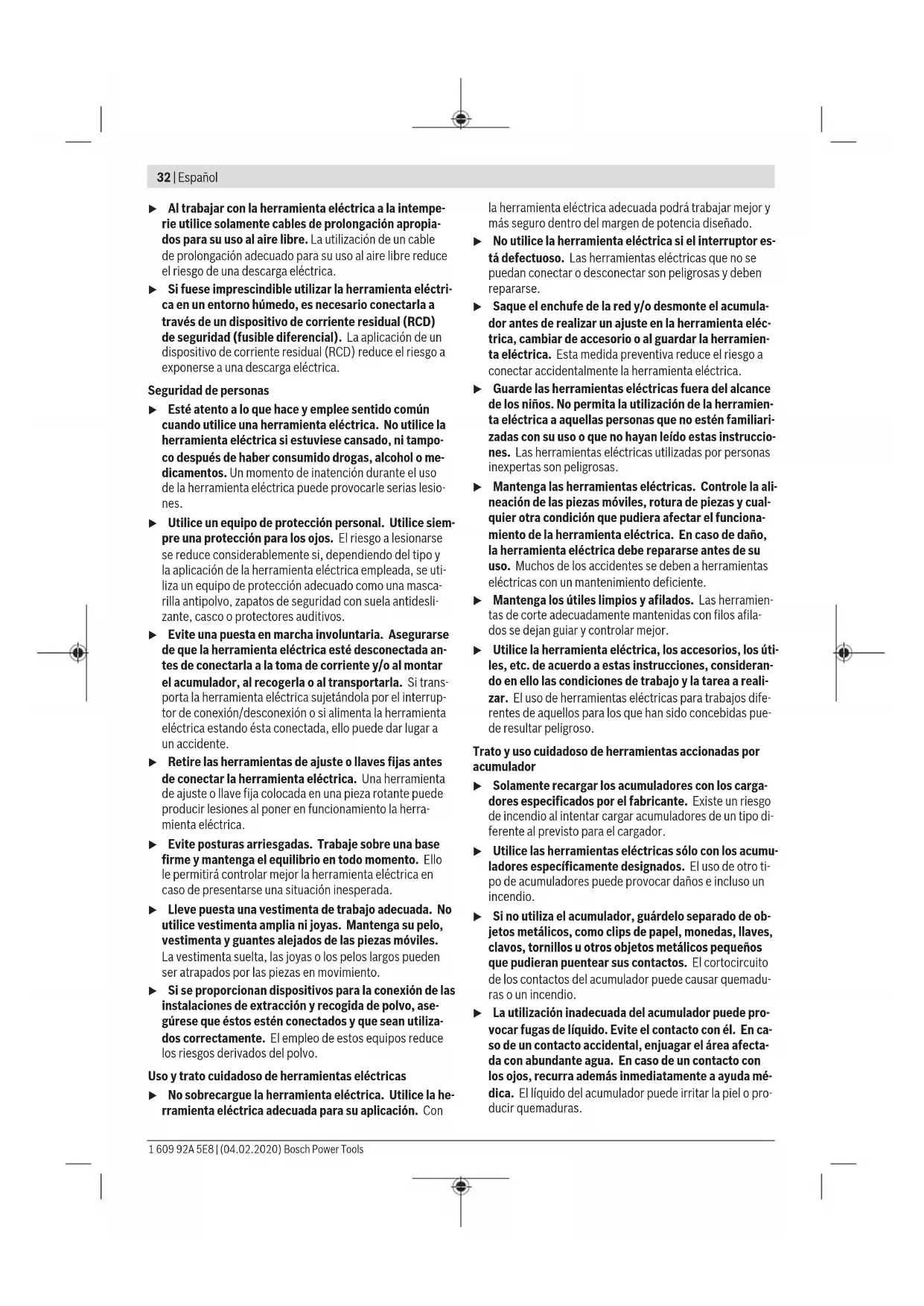 32 | Español

▶ Al trabajar con la herramienta eléctrica a la intemperie utilice solamente cables de prolongación apropiados para su uso al aire libre. La utilización de un cable de prolongación adecuado para su uso al aire libre reduce el riesgo de una descarga eléctrica.

▶ Si fuese imprescindible utilizar la herramienta eléctrica en un entorno húmedo, es necesario conectarla a través de un dispositivo de corriente residual (RCD) de seguridad (fusible diferencial). La aplicación de un dispositivo de corriente residual (RCD) reduce el riesgo a exponerse a una descarga eléctrica.

Seguridad de personas

▶ Esté atento a lo que hace y emplee sentido común cuando utilice una herramienta eléctrica. No utilice la herramienta eléctrica si estuviese cansado, ni tampoco después de haber consumido drogas, alcohol o medicamentos. Un momento de inatención durante el uso de la herramienta eléctrica puede provocarle serias lesiones.

▶ Utilice un equipo de protección personal. Utilice siempre una protección para los ojos. El riesgo a lesionarse se reduce considerablemente si, dependiendo del tipo y la aplicación de la herramienta eléctrica empleada, se utiliza un equipo de protección adecuado como una mascarilla antipolvo, zapatos de seguridad con suela antideslizante, casco o protectores auditivos.

▶ Evite una puesta en marcha involuntaria. Asegurarse de que la herramienta eléctrica esté desconectada antes de conectarla a la toma de corriente y/o al montar el acumulador, al recogerla o al transportarla. Si transporta la herramienta eléctrica sujetándola por el interruptor de conexión/desconexión o si alimenta la herramienta eléctrica estando ésta conectada, ello puede dar lugar a un accidente.

▶ Retire las herramientas de ajuste o llaves fijas antes de conectar la herramienta eléctrica. Una herramienta de ajuste o llave fija colocada en una pieza rotante puede producir lesiones al poner en funcionamiento la herramienta eléctrica.

▶ Evite posturas arriesgadas. Trabaje sobre una base firme y mantenga el equilibrio en todo momento. Ello le permitirá controlar mejor la herramienta eléctrica en caso de presentarse una situación inesperada.

▶ Lleve puesta una vestimenta de trabajo adecuada. No utilice vestimenta amplia ni joyas. Mantenga su pelo, vestimenta y guantes alejados de las piezas móviles. La vestimenta suelta, las joyas o los pelos largos pueden ser atrapados por las piezas en movimiento.

▶ Si se proporcionan dispositivos para la conexión de las instalaciones de extracción y recogida de polvo, asegúrese que éstos estén conectados y que sean utilizados correctamente. El empleo de estos equipos reduce los riesgos derivados del polvo.

Uso y trato cuidadoso de herramientas eléctricas

▶ No sobrecargue la herramienta eléctrica. Utilice la herramienta eléctrica adecuada para su aplicación. Con la herramienta eléctrica adecuada podrá trabajar mejor y más seguro dentro del margen de potencia diseñado.

▶ No utilice la herramienta eléctrica si el interruptor está defectuoso. Las herramientas eléctricas que no se puedan conectar o desconectar son peligrosas y deben repararse.

▶ Saque el enchufe de la red y/o desmonte el acumulador antes de realizar un ajuste en la herramienta eléctrica, cambiar de accesorio o al guardar la herramienta eléctrica. Esta medida preventiva reduce el riesgo a conectar accidentalmente la herramienta eléctrica.

▶ Guarde las herramientas eléctricas fuera del alcance de los niños. No permita la utilización de la herramienta eléctrica a aquellas personas que no estén familiarizadas con su uso o que no hayan leído estas instrucciones. Las herramientas eléctricas utilizadas por personas inexpertas son peligrosas.

▶ Mantenga las herramientas eléctricas. Controle la alineación de las piezas móviles, rotura de piezas y cualquier otra condición que pudiera afectar el funcionamiento de la herramienta eléctrica. En caso de daño, la herramienta eléctrica debe repararse antes de su uso. Muchos de los accidentes se deben a herramientas eléctricas con un mantenimiento deficiente.

▶ Mantenga los útiles limpios y afilados. Las herramientas de corte adecuadamente mantenidas con filos afilados se dejan guiar y controlar mejor.

▶ Utilice la herramienta eléctrica, los accesorios, los útiles, etc. de acuerdo a estas instrucciones, considerando en ello las condiciones de trabajo y la tarea a realizar. El uso de herramientas eléctricas para trabajos diferentes de aquellos para los que han sido concebidas puede resultar peligroso.

Trato y uso cuidadoso de herramientas accionadas por acumulador

▶ Solamente recargar los acumuladores con los cargadores especificados por el fabricante. Existe un riesgo de incendio al intentar cargar acumuladores de un tipo diferente al previsto para el cargador.

▶ Utilice las herramientas eléctricas sólo con los acumuladores específicamente designados. El uso de otro tipo de acumuladores puede provocar daños e incluso un incendio.

▶ Si no utiliza el acumulador, guárdelo separado de objetos metálicos, como clips de papel, monedas, llaves, clavos, tornillos u otros objetos metálicos pequeños que pudieran puentear sus contactos. El cortocircuito de los contactos del acumulador puede causar quemaduras o un incendio.

▶ La utilización inadecuada del acumulador puede provocar fugas de líquido. Evite el contacto con él. En caso de un contacto accidental, enjuagar el área afectada con abundante agua. En caso de un contacto con los ojos, recurra además inmediatamente a ayuda médica. El líquido del acumulador puede irritar la piel o producir quemaduras.

1 609 92A 5E8 | (04.02.2020) Bosch Power Tools